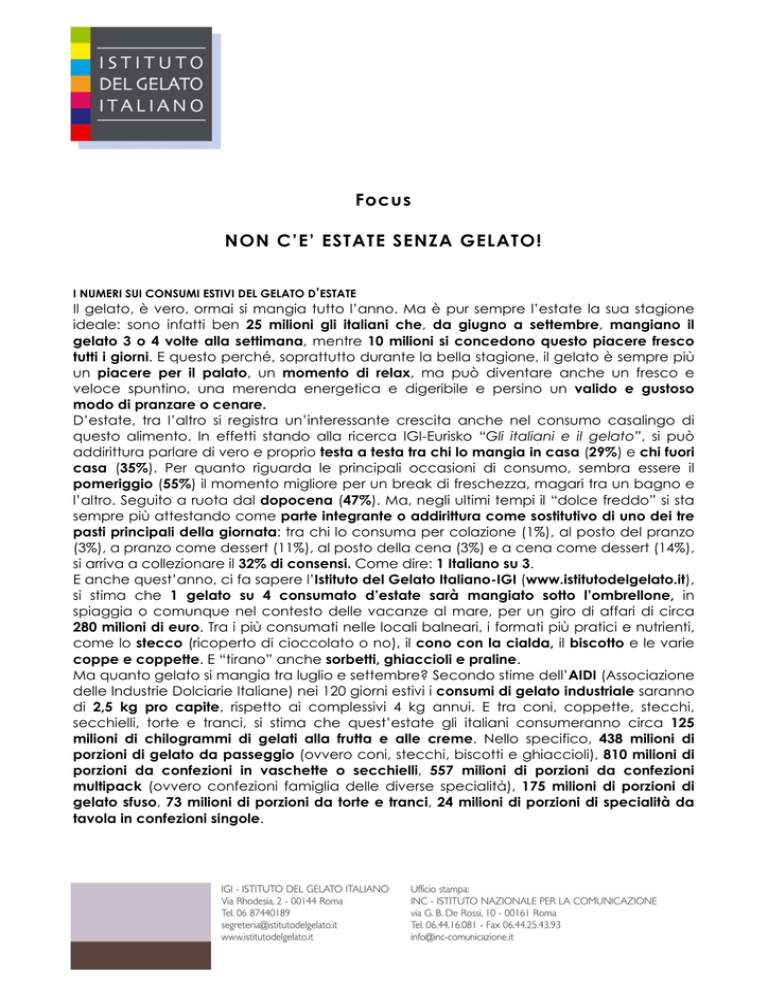 ISTITUTO
DEL GELATO
ITALIANO

Focus

NON C'E' ESTATE SENZA GELATO!

I NUMERI SUI CONSUMI ESTIVI DEL GELATO D'ESTATE
Il gelato, è vero, ormai si mangia tutto l'anno. Ma è pur sempre l'estate la sua stagione ideale: sono infatti ben 25 milioni gli italiani che, da giugno a settembre, mangiano il gelato 3 o 4 volte alla settimana, mentre 10 milioni si concedono questo piacere fresco tutti i giorni. E questo perché, soprattutto durante la bella stagione, il gelato è sempre più un piacere per il palato, un momento di relax, ma può diventare anche un fresco e veloce spuntino, una merenda energetica e digeribile e persino un valido e gustoso modo di pranzare o cenare.
D'estate, tra l'altro si registra un'interessante crescita anche nel consumo casalingo di questo alimento. In effetti stando alla ricerca IGI-Eurisko "Gli italiani e il gelato", si può addirittura parlare di vero e proprio testa a testa tra chi lo mangia in casa (29%) e chi fuori casa (35%). Per quanto riguarda le principali occasioni di consumo, sembra essere il pomeriggio (55%) il momento migliore per un break di freschezza, magari tra un bagno e l'altro. Seguito a ruota dal dopocena (47%). Ma, negli ultimi tempi il "dolce freddo" si sta sempre più attestando come parte integrante o addirittura come sostitutivo di uno dei tre pasti principali della giornata: tra chi lo consuma per colazione (1%), al posto del pranzo (3%), a pranzo come dessert (11%), al posto della cena (3%) e a cena come dessert (14%), si arriva a collezionare il 32% di consensi. Come dire: 1 Italiano su 3.
E anche quest'anno, ci fa sapere l'Istituto del Gelato Italiano-IGI (www.istitutodelgelato.it), si stima che 1 gelato su 4 consumato d'estate sarà mangiato sotto l'ombrellone, in spiaggia o comunque nel contesto delle vacanze al mare, per un giro di affari di circa 280 milioni di euro. Tra i più consumati nelle locali balneari, i formati più pratici e nutrienti, come lo stecco (ricoperto di cioccolato o no), il cono con la cialda, il biscotto e le varie coppe e coppette. E "tirano" anche sorbetti, ghiaccioli e praline.
Ma quanto gelato si mangia tra luglio e settembre? Secondo stime dell'AIDI (Associazione delle Industrie Dolciarie Italiane) nei 120 giorni estivi i consumi di gelato industriale saranno di 2,5 kg pro capite, rispetto ai complessivi 4 kg annui. E tra coni, coppette, stecchi, secchielli, torte e tranci, si stima che quest'estate gli italiani consumeranno circa 125 milioni di chilogrammi di gelati alla frutta e alle creme. Nello specifico, 438 milioni di porzioni di gelato da passeggio (ovvero coni, stecchi, biscotti e ghiaccioli), 810 milioni di porzioni da confezioni in vaschette o secchielli, 557 milioni di porzioni da confezioni multipack (ovvero confezioni famiglia delle diverse specialità), 175 milioni di porzioni di gelato sfuso, 73 milioni di porzioni da torte e tranci, 24 milioni di porzioni di specialità da tavola in confezioni singole.

IGI - ISTITUTO DEL GELATO ITALIANO
Via Rhodesia, 2 - 00144 Roma
Tel. 06 87440189
segreteria@istitutodelgelato.it
www.istitutodelgelato.it

Ufficio stampa:
INC - ISTITUTO NAZIONALE PER LA COMUNICAZIONE
via G. B. De Rossi, 10 - 00161 Roma
Tel. 06.44.16.081 - Fax 06.44.25.43.93
info@inc-comunicazione.it